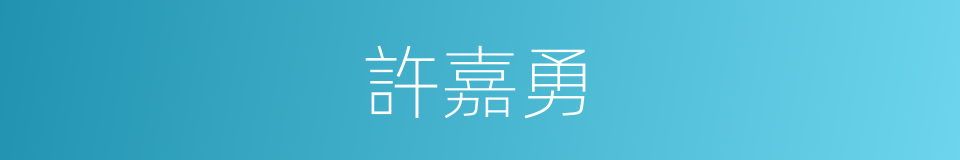 許嘉勇